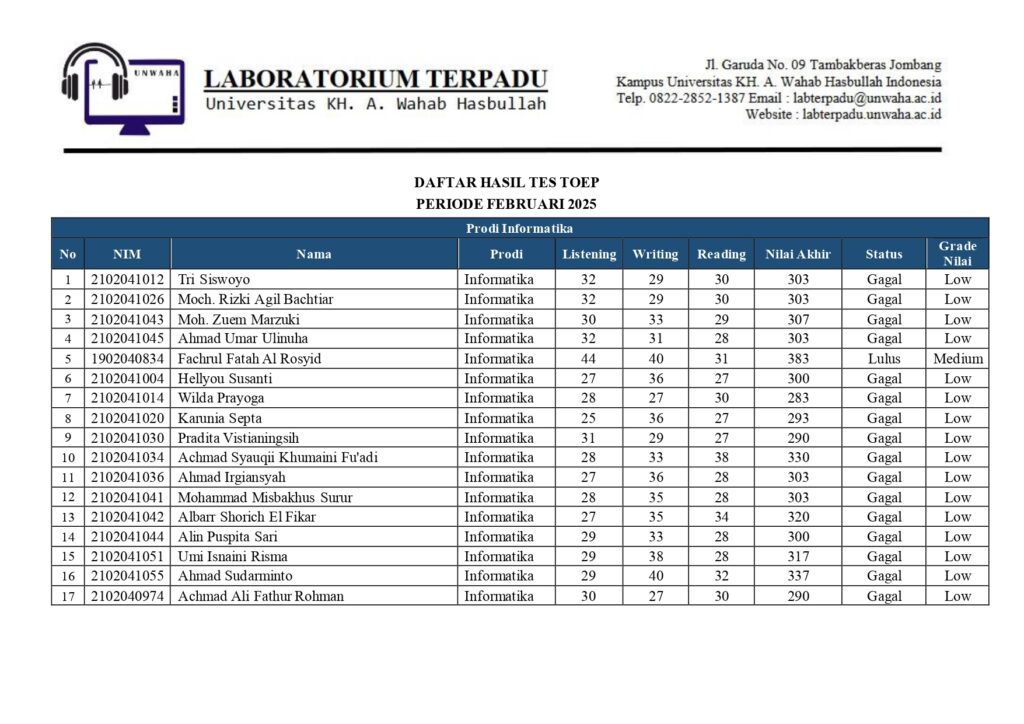 UNWAHA

LABORATORIUM TERPADU
Universitas KH. A. Wahab Hasbullah

Jl. Garuda No. 09 Tambakberas Jombang
Kampus Universitas KH. A. Wahab Hasbullah Indonesia
Telp. 0822-2852-1387 Email : labterpadu@unwaha.ac.id
Website : labterpadu.unwaha.ac.id

DAFTAR HASIL TES TOEP
PERIODE FEBRUARI 2025

Prodi Informatika

| No | NIM | Nama | Prodi | Listening | Writing | Reading | Nilai Akhir | Status | Grade Nilai |
|---|---|---|---|---|---|---|---|---|---|
| 1 | 2102041012 | Tri Siswoyo | Informatika | 32 | 29 | 30 | 303 | Gagal | Low |
| 2 | 2102041026 | Moch. Rizki Agil Bachtiar | Informatika | 32 | 29 | 30 | 303 | Gagal | Low |
| 3 | 2102041043 | Moh. Zuem Marzuki | Informatika | 30 | 33 | 29 | 307 | Gagal | Low |
| 4 | 2102041045 | Ahmad Umar Ulinuha | Informatika | 32 | 31 | 28 | 303 | Gagal | Low |
| 5 | 1902040834 | Fachrul Fatah Al Rosyid | Informatika | 44 | 40 | 31 | 383 | Lulus | Medium |
| 6 | 2102041004 | Hellyou Susanti | Informatika | 27 | 36 | 27 | 300 | Gagal | Low |
| 7 | 2102041014 | Wilda Prayoga | Informatika | 28 | 27 | 30 | 283 | Gagal | Low |
| 8 | 2102041020 | Karunia Septa | Informatika | 25 | 36 | 27 | 293 | Gagal | Low |
| 9 | 2102041030 | Pradita Vistianingsih | Informatika | 31 | 29 | 27 | 290 | Gagal | Low |
| 10 | 2102041034 | Achmad Syauqii Khumaini Fu'adi | Informatika | 28 | 33 | 38 | 330 | Gagal | Low |
| 11 | 2102041036 | Ahmad Irgiansyah | Informatika | 27 | 36 | 28 | 303 | Gagal | Low |
| 12 | 2102041041 | Mohammad Misbakhus Surur | Informatika | 28 | 35 | 28 | 303 | Gagal | Low |
| 13 | 2102041042 | Albarr Shorich El Fikar | Informatika | 27 | 35 | 34 | 320 | Gagal | Low |
| 14 | 2102041044 | Alin Puspita Sari | Informatika | 29 | 33 | 28 | 300 | Gagal | Low |
| 15 | 2102041051 | Umi Isnaini Risma | Informatika | 29 | 38 | 28 | 317 | Gagal | Low |
| 16 | 2102041055 | Ahmad Sudarminto | Informatika | 29 | 40 | 32 | 337 | Gagal | Low |
| 17 | 2102040974 | Achmad Ali Fathur Rohman | Informatika | 30 | 27 | 30 | 290 | Gagal | Low |